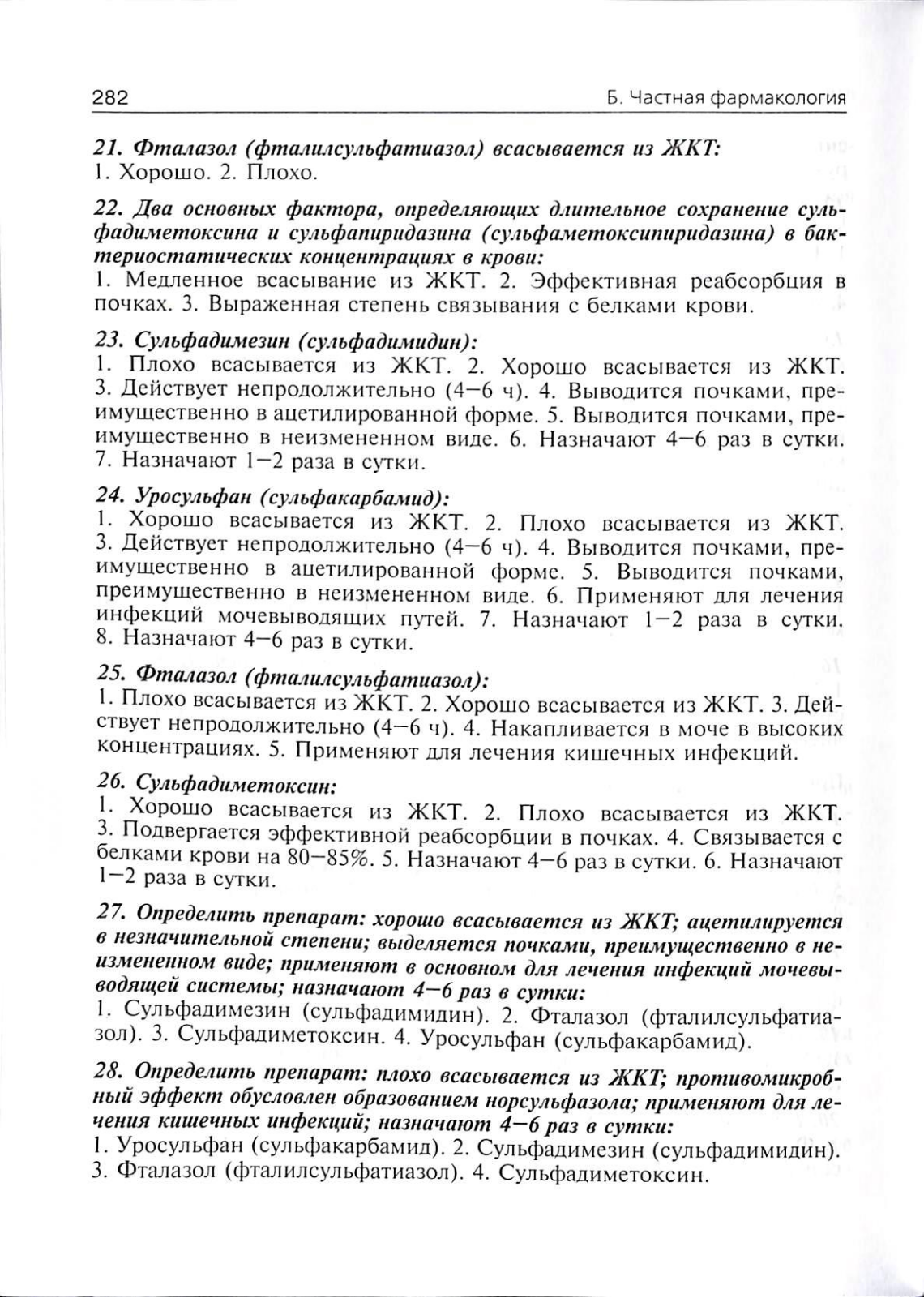 282 Б. Частная фармакология

21. Фталазол (фталилсульфатиазол) всасывается из ЖКТ:
1. Хорошо. 2. Плохо.

22. Два основных фактора, определяющих длительное сохранение сульфадиметоксина и сульфапиридазина (сульфаметоксипиридазина) в бактериостатических концентрациях в крови:
1. Медленное всасывание из ЖКТ. 2. Эффективная реабсорбция в почках. 3. Выраженная степень связывания с белками крови.

23. Сульфадимезин (сульфадимидин):
1. Плохо всасывается из ЖКТ. 2. Хорошо всасывается из ЖКТ. 3. Действует непродолжительно (4–6 ч). 4. Выводится почками, преимущественно в ацетилированной форме. 5. Выводится почками, преимущественно в неизмененном виде. 6. Назначают 4–6 раз в сутки. 7. Назначают 1–2 раза в сутки.

24. Уросульфан (сульфакарбамид):
1. Хорошо всасывается из ЖКТ. 2. Плохо всасывается из ЖКТ. 3. Действует непродолжительно (4–6 ч). 4. Выводится почками, преимущественно в ацетилированной форме. 5. Выводится почками, преимущественно в неизмененном виде. 6. Применяют для лечения инфекций мочевыводящих путей. 7. Назначают 1–2 раза в сутки. 8. Назначают 4–6 раз в сутки.

25. Фталазол (фталилсульфатиазол):
1. Плохо всасывается из ЖКТ. 2. Хорошо всасывается из ЖКТ. 3. Действует непродолжительно (4–6 ч). 4. Накапливается в моче в высоких концентрациях. 5. Применяют для лечения кишечных инфекций.

26. Сульфадиметоксин:
1. Хорошо всасывается из ЖКТ. 2. Плохо всасывается из ЖКТ. 3. Подвергается эффективной реабсорбции в почках. 4. Связывается с белками крови на 80–85%. 5. Назначают 4–6 раз в сутки. 6. Назначают 1–2 раза в сутки.

27. Определить препарат: хорошо всасывается из ЖКТ; ацетилируется в незначительной степени; выделяется почками, преимущественно в неизмененном виде; применяют в основном для лечения инфекций мочевыводящей системы; назначают 4–6 раз в сутки:
1. Сульфадимезин (сульфадимидин). 2. Фталазол (фталилсульфатиазол). 3. Сульфадиметоксин. 4. Уросульфан (сульфакарбамид).

28. Определить препарат: плохо всасывается из ЖКТ; противомикробный эффект обусловлен образованием норсульфазола; применяют для лечения кишечных инфекций; назначают 4–6 раз в сутки:
1. Уросульфан (сульфакарбамид). 2. Сульфадимезин (сульфадимидин). 3. Фталазол (фталилсульфатиазол). 4. Сульфадиметоксин.